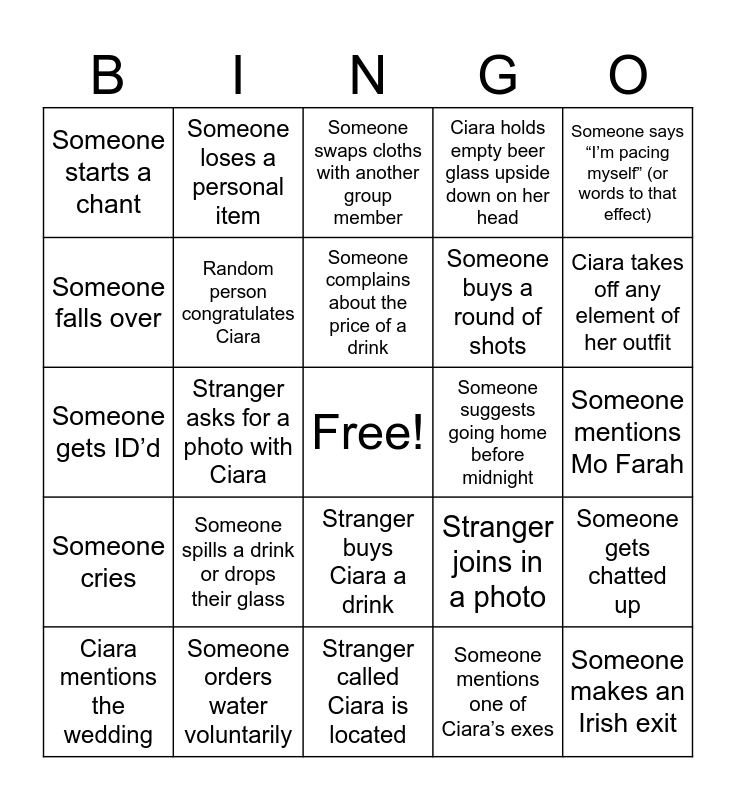 | B | I | N | G | O |
|---|---|---|---|---|
| Someone starts a chant | Someone loses a personal item | Someone swaps cloths with another group member | Ciara holds empty beer glass upside down on her head | Someone says “I’m pacing myself” (or words to that effect) |
| Someone falls over | Random person congratulates Ciara | Someone complains about the price of a drink | Someone buys a round of shots | Ciara takes off any element of her outfit |
| Someone gets ID’d | Stranger asks for a photo with Ciara | Free! | Someone suggests going home before midnight | Someone mentions Mo Farah |
| Someone cries | Someone spills a drink or drops their glass | Stranger buys Ciara a drink | Stranger joins in a photo | Someone gets chatted up |
| Ciara mentions the wedding | Someone orders water voluntarily | Stranger called Ciara is located | Someone mentions one of Ciara’s exes | Someone makes an Irish exit |